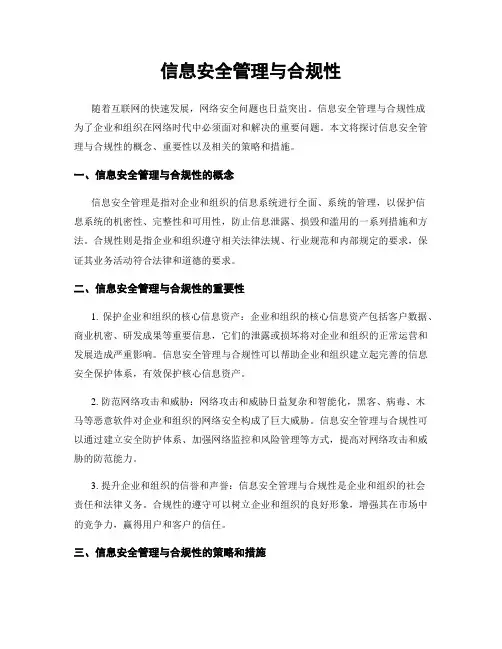 信息安全管理与合规性

随着互联网的快速发展，网络安全问题也日益突出。信息安全管理与合规性成为了企业和组织在网络时代中必须面对和解决的重要问题。本文将探讨信息安全管理与合规性的概念、重要性以及相关的策略和措施。

一、信息安全管理与合规性的概念

信息安全管理是指对企业和组织的信息系统进行全面、系统的管理，以保护信息系统的机密性、完整性和可用性，防止信息泄露、损毁和滥用的一系列措施和方法。合规性则是指企业和组织遵守相关法律法规、行业规范和内部规定的要求，保证其业务活动符合法律和道德的要求。

二、信息安全管理与合规性的重要性

1. 保护企业和组织的核心信息资产：企业和组织的核心信息资产包括客户数据、商业机密、研发成果等重要信息，它们的泄露或损坏将对企业和组织的正常运营和发展造成严重影响。信息安全管理与合规性可以帮助企业和组织建立起完善的信息安全保护体系，有效保护核心信息资产。

2. 防范网络攻击和威胁：网络攻击和威胁日益复杂和智能化，黑客、病毒、木马等恶意软件对企业和组织的网络安全构成了巨大威胁。信息安全管理与合规性可以通过建立安全防护体系、加强网络监控和风险管理等方式，提高对网络攻击和威胁的防范能力。

3. 提升企业和组织的信誉和声誉：信息安全管理与合规性是企业和组织的社会责任和法律义务。合规性的遵守可以树立企业和组织的良好形象，增强其在市场中的竞争力，赢得用户和客户的信任。

三、信息安全管理与合规性的策略和措施